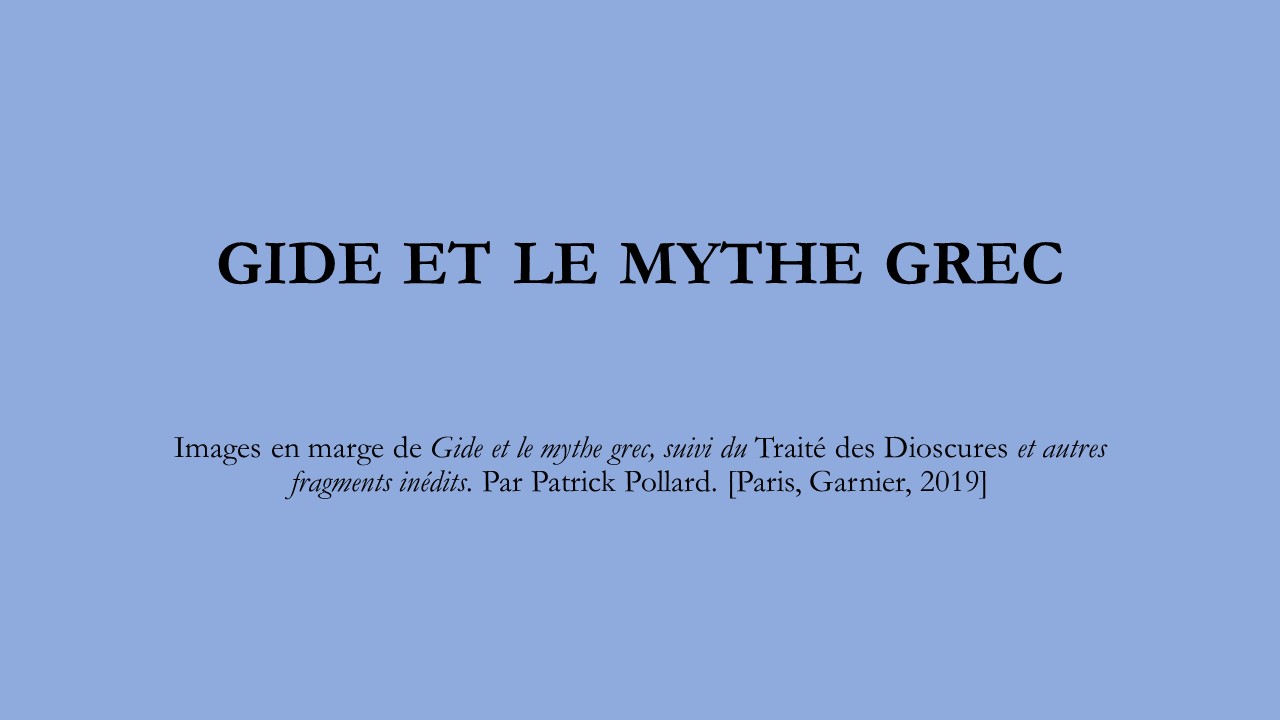 GIDE ET LE MYTHE GREC

Images en marge de Gide et le mythe grec, suivi du Traité des Dioscures et autres fragments inédits. Par Patrick Pollard. [Paris, Garnier, 2019]